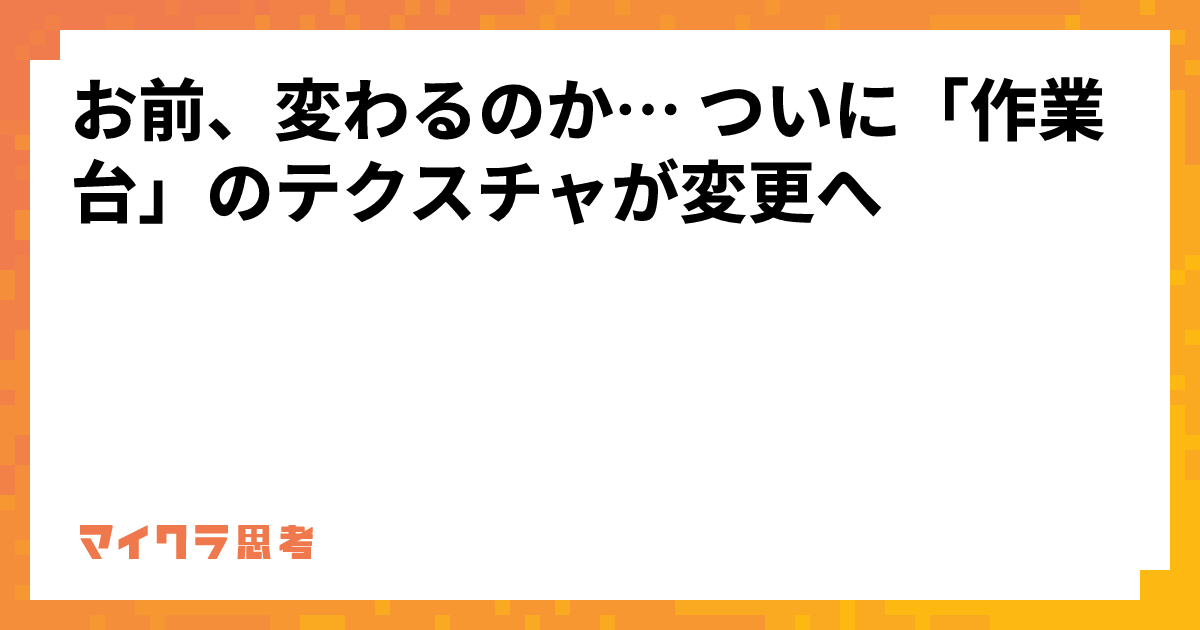 お前、変わるのか… ついに「作業台」のテクスチャが変更へ

マイクラ思考